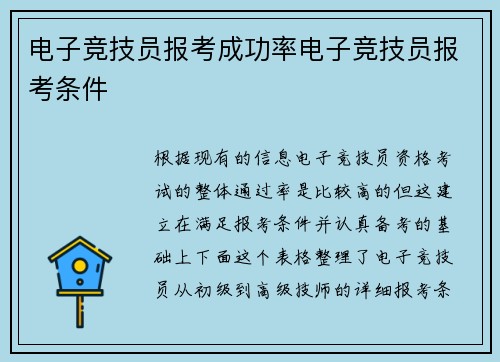 电子竞技员报考成功率电子竞技员报考条件

根据现有的信息电子竞技员资格考试的整体通过率是比较高的但这建立在满足报考条件并认真备考的基础上下面这个表格整理了电子竞技员从初级到高级技师的详细报考条